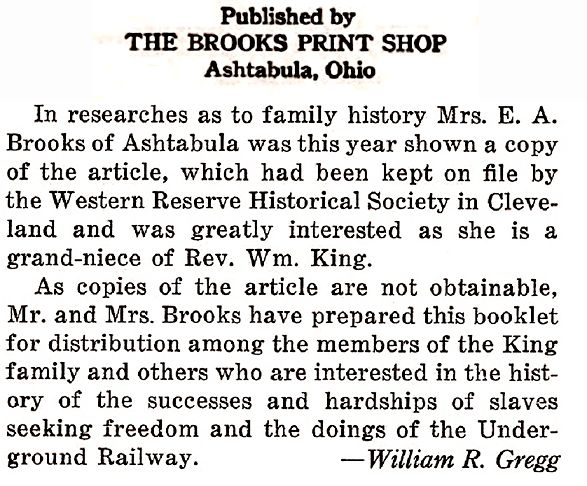 Published by
THE BROOKS PRINT SHOP
Ashtabula, Ohio

In researches as to family history Mrs. E. A. Brooks of Ashtabula was this year shown a copy of the article, which had been kept on file by the Western Reserve Historical Society in Cleveland and was greatly interested as she is a grand-niece of Rev. Wm. King.

As copies of the article are not obtainable, Mr. and Mrs. Brooks have prepared this booklet for distribution among the members of the King family and others who are interested in the history of the successes and hardships of slaves seeking freedom and the doings of the Underground Railway. —William R. Gregg